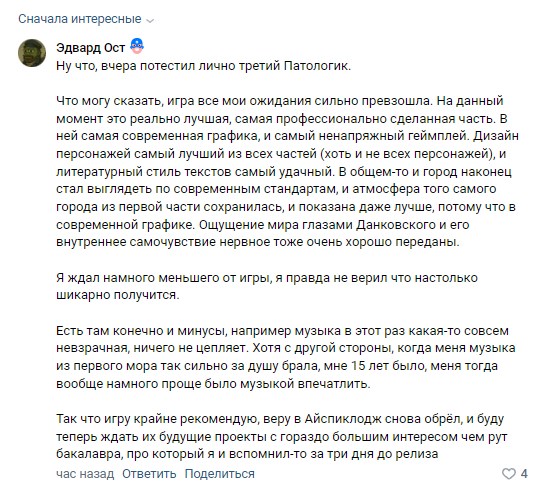 Сначала интересные

Эдвард Ост
Ну что, вчера потестил лично третий Патологик.

Что могу сказать, игра все мои ожидания сильно превзошла. На данный момент это реально лучшая, самая профессионально сделанная часть. В ней самая современная графика, и самый ненапряжный геймплей. Дизайн персонажей самый лучший из всех частей (хоть и не всех персонажей), и литературный стиль текстов самый удачный. В общем-то и город наконец стал выглядеть по современным стандартам, и атмосфера того самого города из первой части сохранилась, и показана даже лучше, потому что в современной графике. Ощущение мира глазами Данковского и его внутреннее самочувствие нервное тоже очень хорошо переданы.

Я ждал намного меньшего от игры, я правда не верил что настолько шикарно получится.

Есть там конечно и минусы, например музыка в этот раз какая-то совсем невзрачная, ничего не цепляет. Хотя с другой стороны, когда меня музыка из первого мора так сильно за душу брала, мне 15 лет было, меня тогда вообще намного проще было музыкой впечатлить.

Так что игру крайне рекомендую, веру в Айспиклодж снова обрёл, и буду теперь ждать их будущие проекты с гораздо большим интересом чем рут бакалавра, про который я и вспомнил-то за три дня до релиза

час назад Ответить Поделиться 4